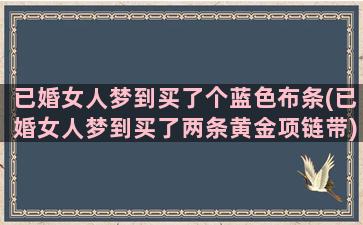 已婚女人梦到买了个蓝色布条(已婚女人梦到买了两条黄金项链带)